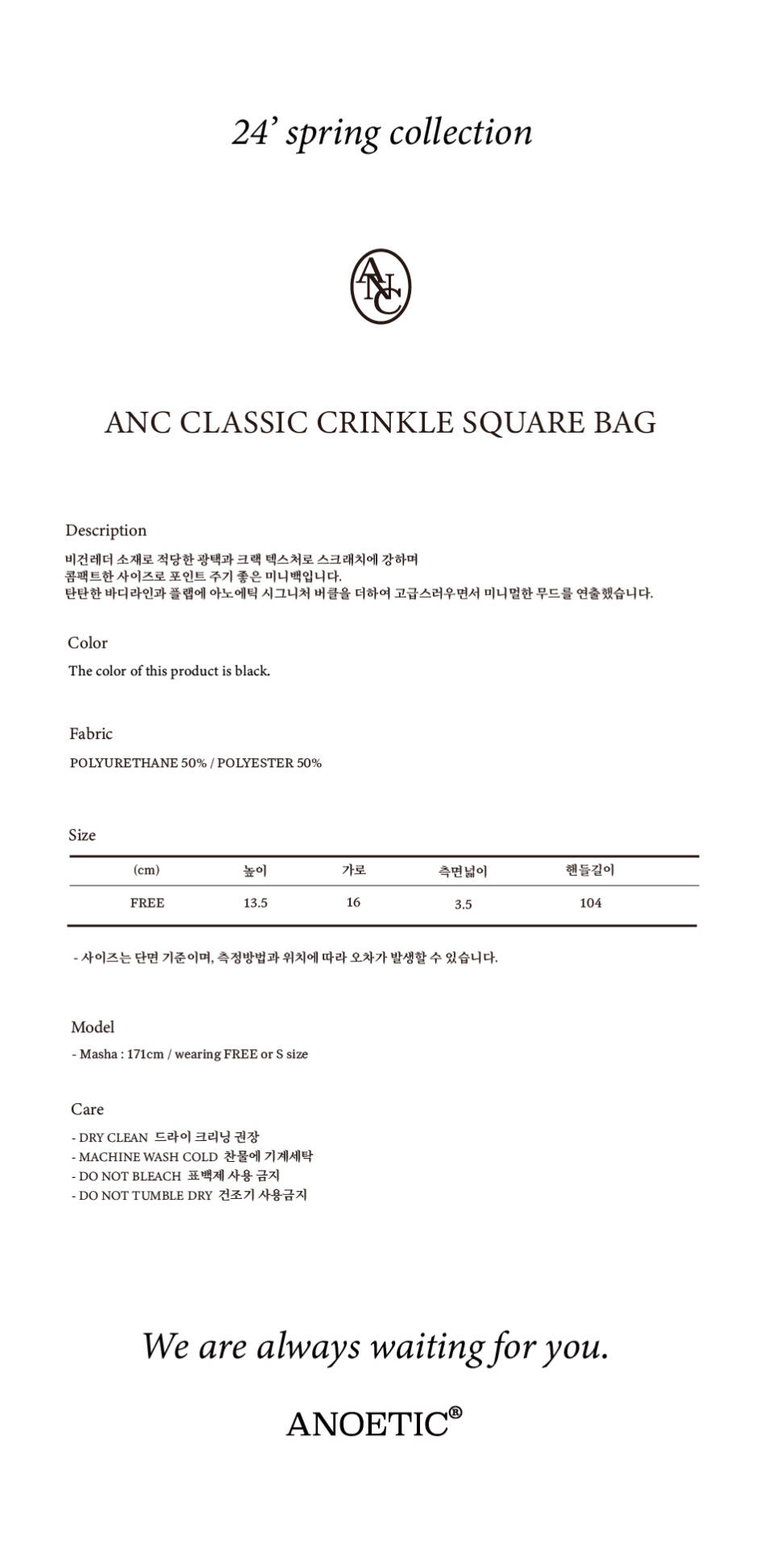 24' spring collection

ANC

ANC CLASSIC CRINKLE SQUARE BAG

Description

비건레더 소재로 적당한 광택과 크랙 텍스처로 스크래치에 강하며
콤팩트한 사이즈로 포인트 주기 좋은 미니백입니다.
탄탄한 바디라인과 플랩에 아노에틱 시그니처 버클을 더하여 고급스러우면서 미니멀한 무드를 연출했습니다.

Color

The color of this product is black.

Fabric

POLYURETHANE 50% / POLYESTER 50%

Size

| (cm) | 높이 | 가로 | 측면넓이 | 핸들길이 |
|---|---|---|---|---|
| FREE | 13.5 | 16 | 3.5 | 104 |

- 사이즈는 단면 기준이며, 측정방법과 위치에 따라 오차가 발생할 수 있습니다.

Model

- Masha : 171cm / wearing FREE or S size

Care

- DRY CLEAN 드라이 크리닝 권장
- MACHINE WASH COLD 찬물에 기계세탁
- DO NOT BLEACH 표백제 사용 금지
- DO NOT TUMBLE DRY 건조기 사용금지

We are always waiting for you.

ANOETIC®